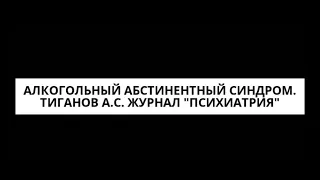 АЛКОГОЛЬНЫЙ АБСТИНЕНТНЫЙ СИНДРОМ. ТИГАНОВ А.С. ЖУРНАЛ "ПСИХИАТРИЯ"